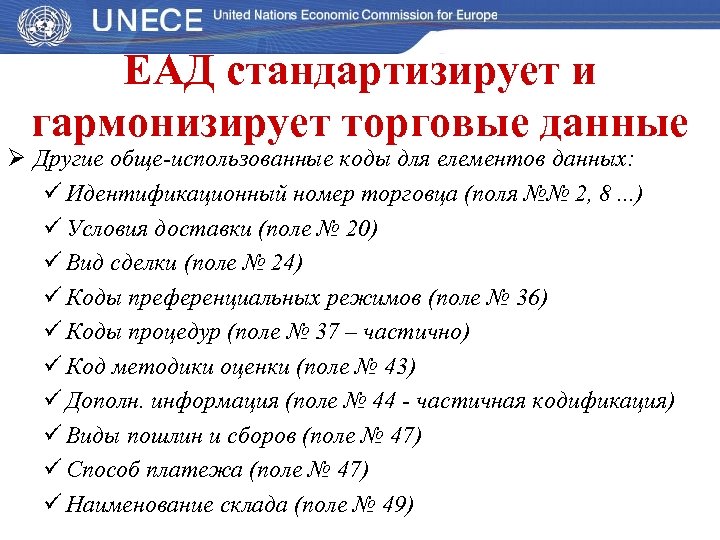 UNECE United Nations Economic Commission for Europe

ЕАД стандартизирует и гармонизирует торговые данные

➢ Другие обще-использованные коды для елементов данных:

✓ Идентификационный номер торговца (поля №№ 2, 8 ...)

✓ Условия доставки (поле № 20)

✓ Вид сделки (поле № 24)

✓ Коды преференциальных режимов (поле № 36)

✓ Коды процедур (поле № 37 – частично)

✓ Код методики оценки (поле № 43)

✓ Дополн. информация (поле № 44 - частичная кодификация)

✓ Виды пошлин и сборов (поле № 47)

✓ Способ платежа (поле № 47)

✓ Наименование склада (поле № 49)